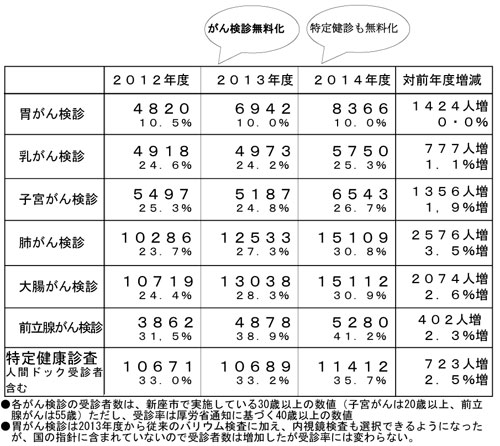 がん検診無料化

特定健診も無料化

| | ２０１２年度 | ２０１３年度 | ２０１４年度 | 対前年度増減 |
|---|---|---|---|---|
| 胃がん検診 | ４８２０ １０．５％ | ６９４２ １０．０％ | ８３６６ １０．０％ | １４２４人増 ０・０％ |
| 乳がん検診 | ４９１８ ２４．６％ | ４９７３ ２４．２％ | ５７５０ ２５．３％ | ７７７人増 １．１％増 |
| 子宮がん検診 | ５４９７ ２５．３％ | ５１８７ ２４．８％ | ６５４３ ２６．７％ | １３５６人増 １，９％増 |
| 肺がん検診 | １０２８６ ２３．７％ | １２５３３ ２７．３％ | １５１０９ ３０．８％ | ２５７６人増 ３．５％増 |
| 大腸がん検診 | １０７１９ ２４．４％ | １３０３８ ２８．３％ | １５１１２ ３０．９％ | ２０７４人増 ２．６％増 |
| 前立腺がん検診 | ３８６２ ３１，５％ | ４８７８ ３８．９％ | ５２８０ ４１．２％ | ４０２人増 ２．３％増 |
| 特定健康診査 人間ドック受診者含む | １０６７１ ３３．０％ | １０６８９ ３３．２％ | １１４１２ ３５．７％ | ７２３人増 ２．５％増 |

●各がん検診の受診者数は、新座市で実施している30歳以上の数値（子宮がんは20歳以上、前立腺がんは55歳）ただし、受診率は厚労省通知に基づく40歳以上の数値
●胃がん検診は2013年度から従来のバリウム検査に加え、内視鏡検査も選択できるようになったが、国の指針に含まれていないので受診者数は増加したが受診率には変わらない。